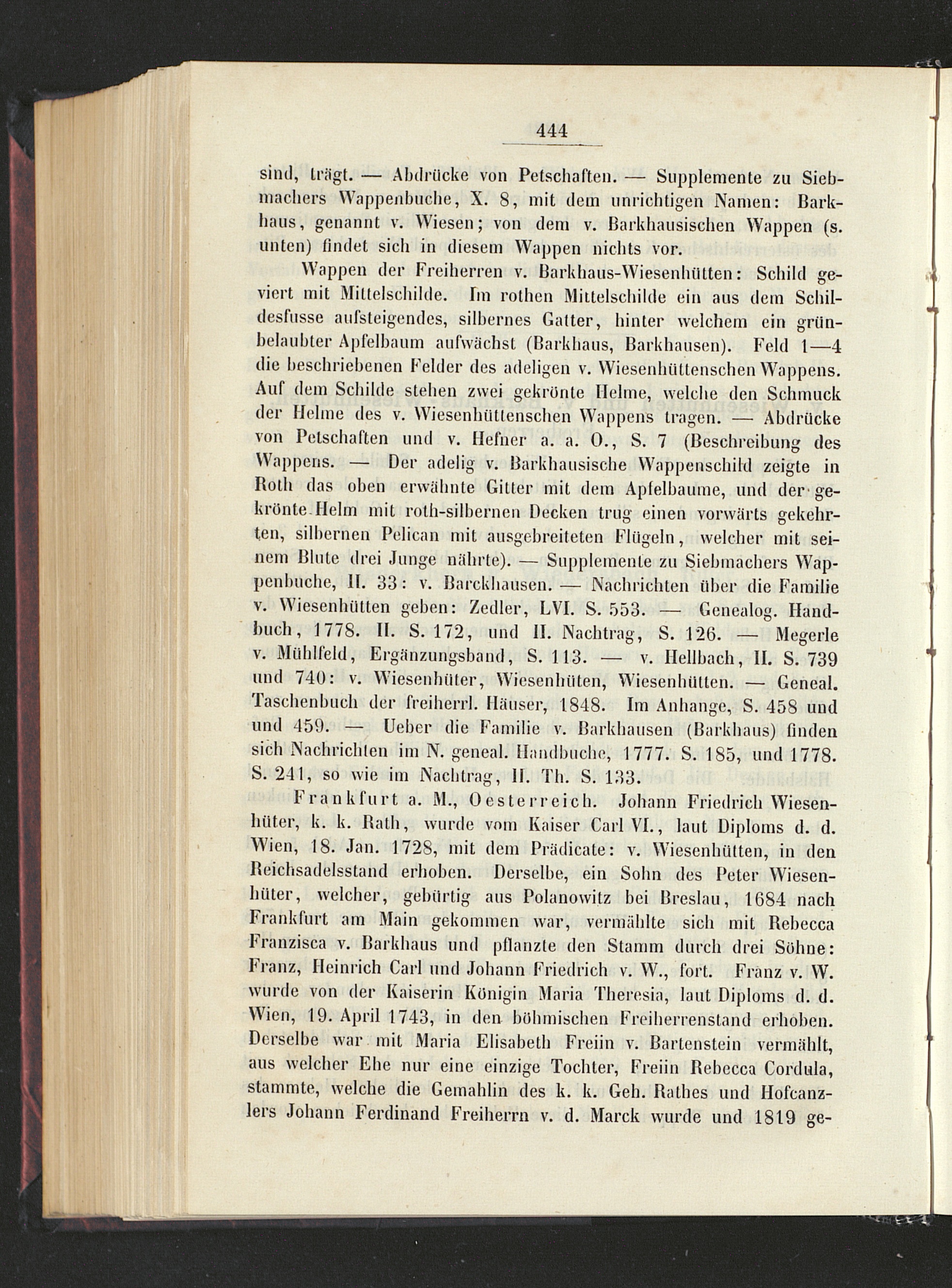 444

sind, trägt. — Abdrücke von Petschaften. — Supplemente zu Siebmachers Wappenbuche, X. 8, mit dem unrichtigen Namen: Barkhaus, genannt v. Wiesen; von dem v. Barkhausischen Wappen (s. unten) findet sich in diesem Wappen nichts vor.

Wappen der Freiherren v. Barkhaus-Wiesenhütten: Schild geviert mit Mittelschilde. Im rothen Mittelschilde ein aus dem Schildesfusse aufsteigendes, silbernes Gatter, hinter welchem ein grünbelaubter Apfelbaum aufwächst (Barkhaus, Barkhausen). Feld 1—4 die beschriebenen Felder des adeligen v. Wiesenhüttenschen Wappens. Auf dem Schilde stehen zwei gekrönte Helme, welche den Schmuck der Helme des v. Wiesenhüttenschen Wappens tragen. — Abdrücke von Petschaften und v. Hefner a. a. O., S. 7 (Beschreibung des Wappens. — Der adelig v. Barkhausische Wappenschild zeigte in Roth das oben erwähnte Gitter mit dem Apfelbaume, und der gekrönte Helm mit roth-silbernen Decken trug einen vorwärts gekehrten, silbernen Pelican mit ausgebreiteten Flügeln, welcher mit seinem Blute drei Junge nährte). — Supplemente zu Siebmachers Wappenbuche, II. 33: v. Barckhausen. — Nachrichten über die Familie v. Wiesenhütten geben: Zedler, LVI. S. 553. — Genealog. Handbuch, 1778. II. S. 172, und II. Nachtrag, S. 126. — Megerle v. Mühlfeld, Ergänzungsband, S. 113. — v. Hellbach, II. S. 739 und 740: v. Wiesenhüter, Wiesenhüten, Wiesenhütten. — Geneal. Taschenbuch der freiherrl. Häuser, 1848. Im Anhange, S. 458 und und 459. — Ueber die Familie v. Barkhausen (Barkhaus) finden sich Nachrichten im N. geneal. Handbuche, 1777. S. 185, und 1778. S. 241, so wie im Nachtrag, II. Th. S. 133.

Frankfurt a. M., Oesterreich. Johann Friedrich Wiesenhüter, k. k. Rath, wurde vom Kaiser Carl VI., laut Diploms d. d. Wien, 18. Jan. 1728, mit dem Prädicate: v. Wiesenhütten, in den Reichsadelsstand erhoben. Derselbe, ein Sohn des Peter Wiesenhüter, welcher, gebürtig aus Polanowitz bei Breslau, 1684 nach Frankfurt am Main gekommen war, vermählte sich mit Rebecca Franzisca v. Barkhaus und pflanzte den Stamm durch drei Söhne: Franz, Heinrich Carl und Johann Friedrich v. W., fort. Franz v. W. wurde von der Kaiserin Königin Maria Theresia, laut Diploms d. d. Wien, 19. April 1743, in den böhmischen Freiherrenstand erhoben. Derselbe war mit Maria Elisabeth Freiin v. Bartenstein vermählt, aus welcher Ehe nur eine einzige Tochter, Freiin Rebecca Cordula, stammte, welche die Gemahlin des k. k. Geh. Rathes und Hofcanzlers Johann Ferdinand Freiherrn v. d. Marck wurde und 1819 ge-